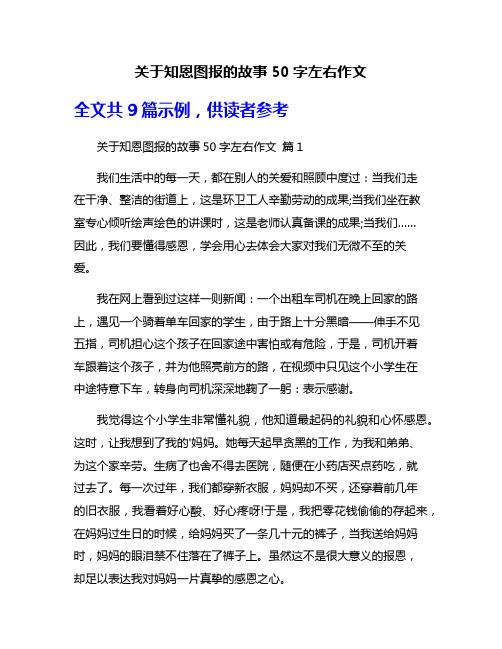 关于知恩图报的故事 50 字左右作文

全文共 9 篇示例，供读者参考

关于知恩图报的故事 50 字左右作文 篇 1

我们生活中的每一天，都在别人的关爱和照顾中度过：当我们走在干净、整洁的街道上，这是环卫工人辛勤劳动的成果;当我们坐在教室专心倾听绘声绘色的讲课时，这是老师认真备课的成果;当我们……因此，我们要懂得感恩，学会用心去体会大家对我们无微不至的关爱。

我在网上看到过这样一则新闻：一个出租车司机在晚上回家的路上，遇见一个骑着单车回家的学生，由于路上十分黑暗——伸手不见五指，司机担心这个孩子在回家途中害怕或有危险，于是，司机开着车跟着这个孩子，并为他照亮前方的路，在视频中只见这个小学生在中途特意下车，转身向司机深深地鞠了一躬：表示感谢。

我觉得这个小学生非常懂礼貌，他知道最起码的礼貌和心怀感恩。这时，让我想到了我的'妈妈。她每天起早贪黑的工作，为我和弟弟、为这个家辛劳。生病了也舍不得去医院，随便在小药店买点药吃，就过去了。每一次过年，我们都穿新衣服，妈妈却不买，还穿着前几年的旧衣服，我看着好心酸、好心疼呀!于是，我把零花钱偷偷的存起来，在妈妈过生日的时候，给妈妈买了一条几十元的裤子，当我送给妈妈时，妈妈的眼泪禁不住落在了裤子上。虽然这不是很大意义的报恩，却足以表达我对妈妈一片真挚的感恩之心。